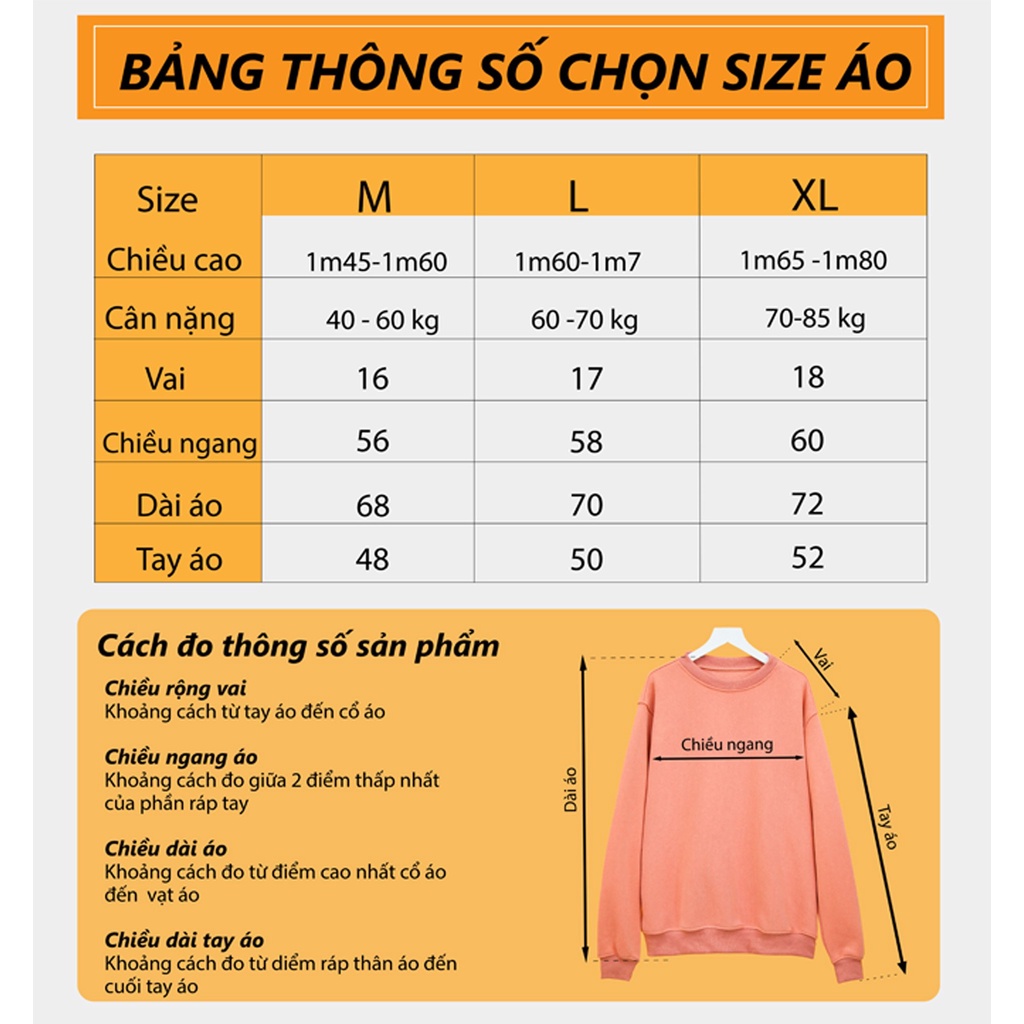 BẢNG THÔNG SỐ CHỌN SIZE ÁO

| Size | M | L | XL |
|---|---|---|---|
| Chiều cao | 1m45-1m60 | 1m60-1m7 | 1m65 -1m80 |
| Cân nặng | 40 - 60 kg | 60 -70 kg | 70-85 kg |
| Vai | 16 | 17 | 18 |
| Chiều ngang | 56 | 58 | 60 |
| Dài áo | 68 | 70 | 72 |
| Tay áo | 48 | 50 | 52 |

Cách đo thông số sản phẩm

Chiều rộng vai
Khoảng cách từ tay áo đến cổ áo

Chiều ngang áo
Khoảng cách đo giữa 2 điểm thấp nhất của phần ráp tay

Chiều dài áo
Khoảng cách đo từ điểm cao nhất cổ áo đến vạt áo

Chiều dài tay áo
Khoảng cách đo từ điểm ráp thân áo đến cuối tay áo

Vai
Chiều ngang
Dài áo
Tay áo